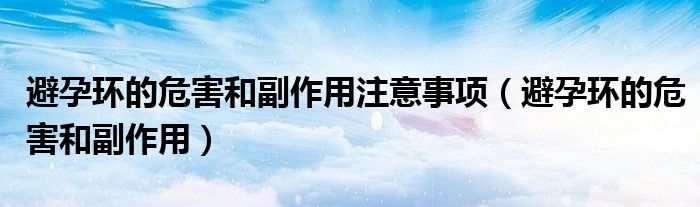 避孕环的危害和副作用注意事项（避孕环的危害和副作用）